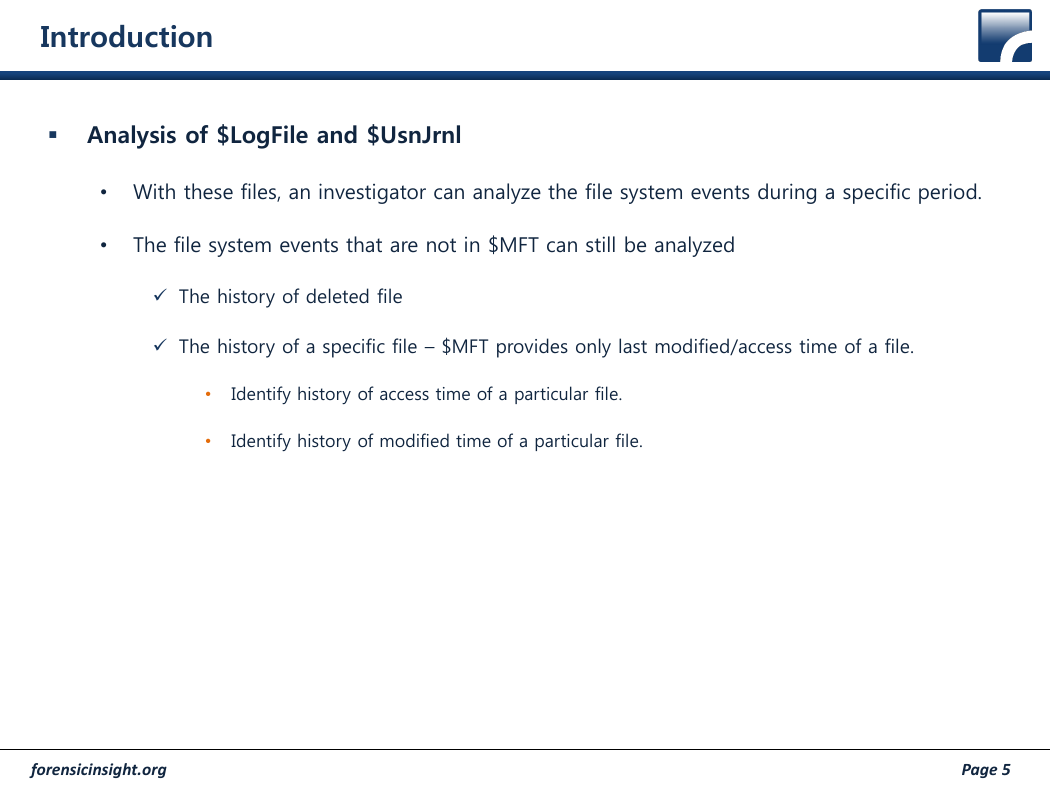 Introduction

▪ Analysis of \$LogFile and \$UsnJrnl

• With these files, an investigator can analyze the file system events during a specific period.

• The file system events that are not in \$MFT can still be analyzed

✓ The history of deleted file

✓ The history of a specific file – \$MFT provides only last modified/access time of a file.

• Identify history of access time of a particular file.

• Identify history of modified time of a particular file.

forensicinsight.org

Page 5